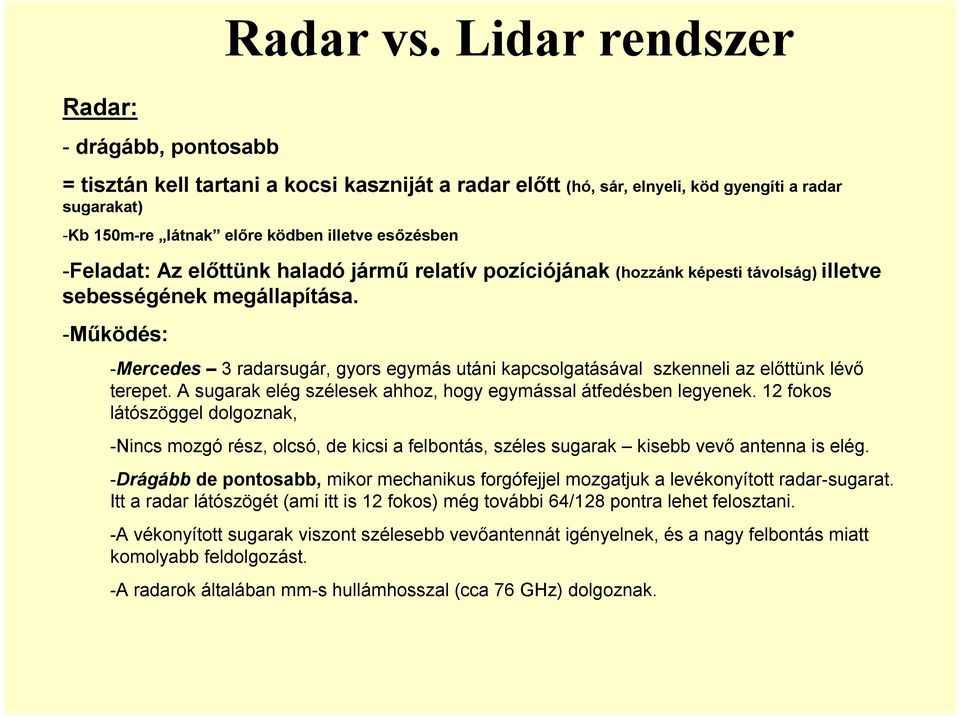 Radar vs. Lidar rendszer

Radar:

- drágább, pontosabb

= tisztán kell tartani a kocsi kaszniját a radar előtt (hó, sár, elnyeli, köd gyengíti a radar sugarakat)

-Kb 150m-re „látnak” előre ködben illetve esőzésben

-Feladat: Az előttünk haladó jármű relatív pozíciójának (hozzánk képesti távolság) illetve sebességének megállapítása.

-Működés:

-Mercedes – 3 radarsugár, gyors egymás utáni kapcsolgatásával szkenneli az előttünk lévő terepet. A sugarak elég szélesek ahhoz, hogy egymással átfedésben legyenek. 12 fokos látószöggel dolgoznak,

-Nincs mozgó rész, olcsó, de kicsi a felbontás, széles sugarak – kisebb vevő antenna is elég.

-Drágább de pontosabb, mikor mechanikus forgófejjel mozgatjuk a levékonyított radar-sugarat. Itt a radar látószögét (ami itt is 12 fokos) még további 64/128 pontra lehet felosztani.

-A vékonyított sugarak viszont szélesebb vevőantennát igényelnek, és a nagy felbontás miatt komolyabb feldolgozást.

-A radarok általában mm-s hullámhosszal (cca 76 GHz) dolgoznak.